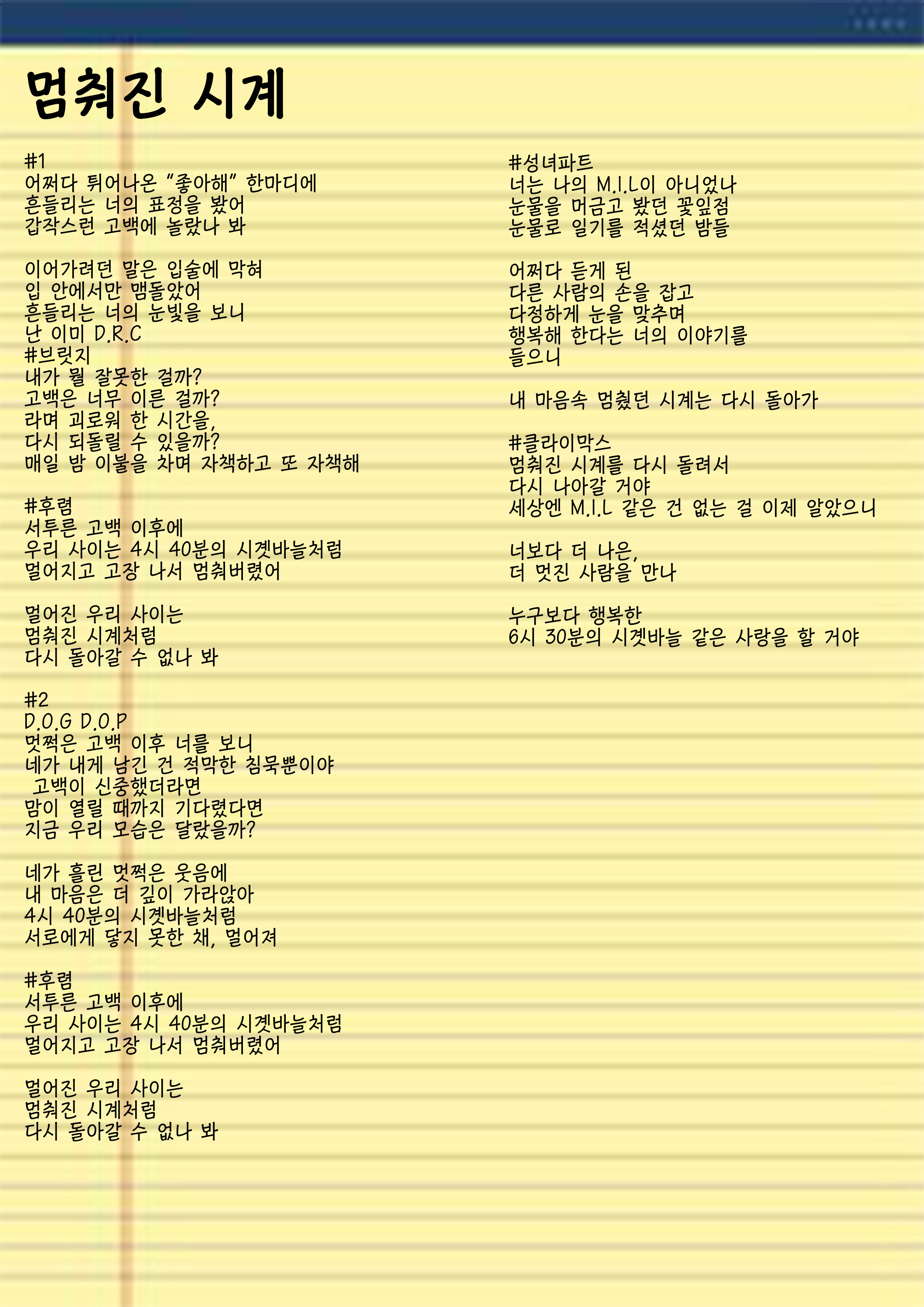 멈춰진 시계

#1
어쩌다 튀어나온 "좋아해" 한마디에
흔들리는 너의 표정을 봤어
갑작스런 고백에 놀랐나 봐

이어가려던 말은 입술에 막혀
입 안에서만 맴돌았어
흔들리는 너의 눈빛을 보니
난 이미 D.R.C
#브릿지
내가 뭘 잘못한 걸까?
고백은 너무 이른 걸까?
라며 괴로워 한 시간을,
다시 되돌릴 수 있을까?
매일 밤 이불을 차며 자책하고 또 자책해

#후렴
서투른 고백 이후에
우리 사이는 4시 40분의 시곗바늘처럼
멀어지고 고장 나서 멈춰버렸어

멀어진 우리 사이는
멈춰진 시계처럼
다시 돌아갈 수 없나 봐

#2
D.O.G D.O.P
멋쩍은 고백 이후 너를 보니
네가 내게 남긴 건 적막한 침묵뿐이야
고백이 신중했더라면
맘이 열릴 때까지 기다렸다면
지금 우리 모습은 달랐을까?

네가 흘린 멋쩍은 웃음에
내 마음은 더 깊이 가라앉아
4시 40분의 시곗바늘처럼
서로에게 닿지 못한 채, 멀어져

#후렴
서투른 고백 이후에
우리 사이는 4시 40분의 시곗바늘처럼
멀어지고 고장 나서 멈춰버렸어

멀어진 우리 사이는
멈춰진 시계처럼
다시 돌아갈 수 없나 봐

#성녀파트
너는 나의 M.I.L이 아니었나
눈물을 머금고 봤던 꽃잎점
눈물로 일기를 적셨던 밤들

어쩌다 듣게 된
다른 사람의 손을 잡고
다정하게 눈을 맞추며
행복해 한다는 너의 이야기를
들으니

내 마음속 멈췄던 시계는 다시 돌아가

#클라이막스
멈춰진 시계를 다시 돌려서
다시 나아갈 거야
세상엔 M.I.L 같은 건 없는 걸 이제 알았으니

너보다 더 나은,
더 멋진 사람을 만나

누구보다 행복한
6시 30분의 시곗바늘 같은 사랑을 할 거야